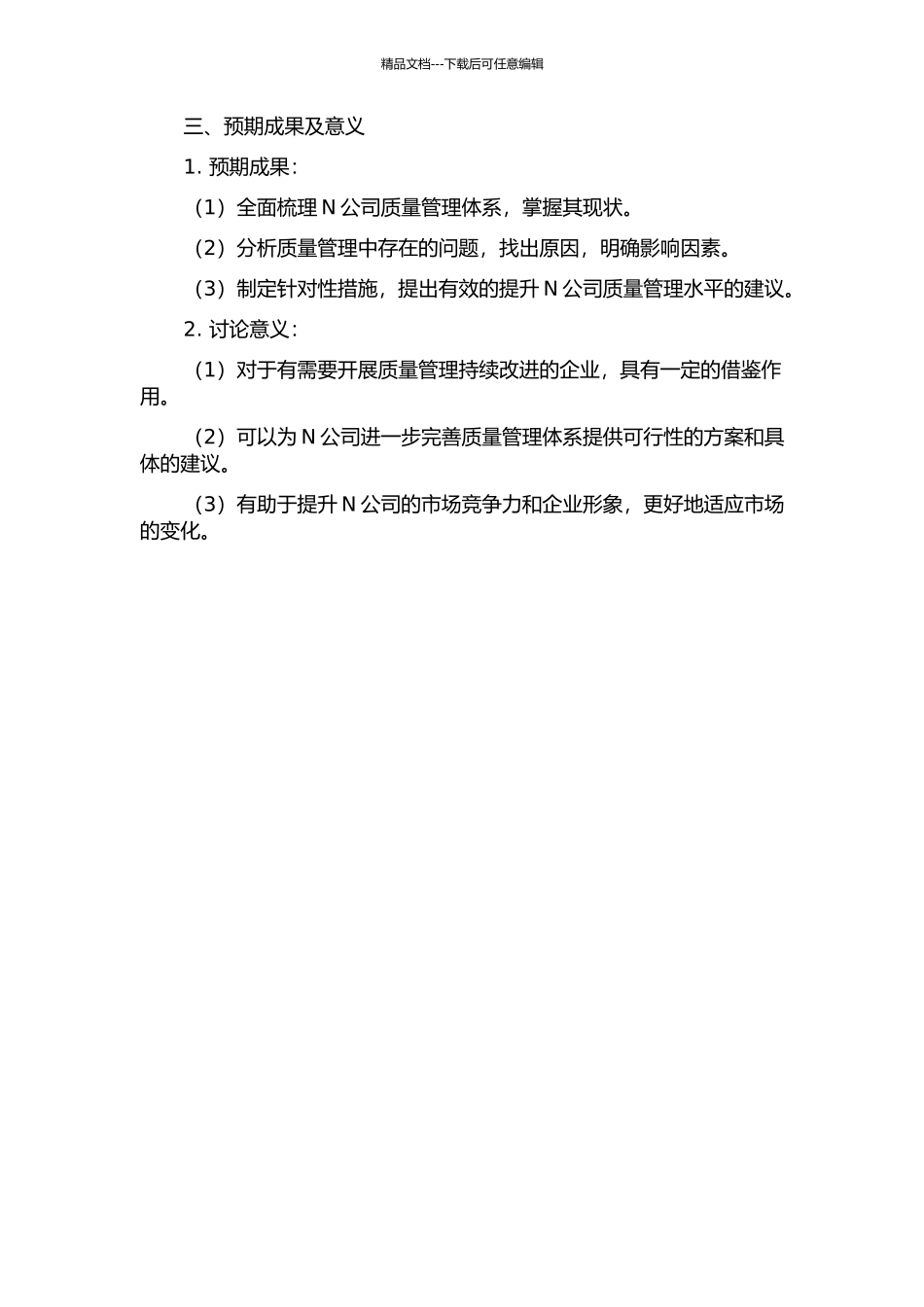 精品文档---下载后可任意编辑

三、预期成果及意义

1. 预期成果：

（1）全面梳理 N 公司质量管理体系，掌握其现状。

（2）分析质量管理中存在的问题，找出原因，明确影响因素。

（3）制定针对性措施，提出有效的提升 N 公司质量管理水平的建议。

2. 讨论意义：

（1）对于有需要开展质量管理持续改进的企业，具有一定的借鉴作用。

（2）可以为 N 公司进一步完善质量管理体系提供可行性的方案和具体的建议。

（3）有助于提升 N 公司的市场竞争力和企业形象，更好地适应市场的变化。